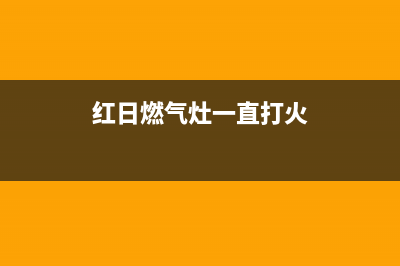 红日燃气灶一直打火